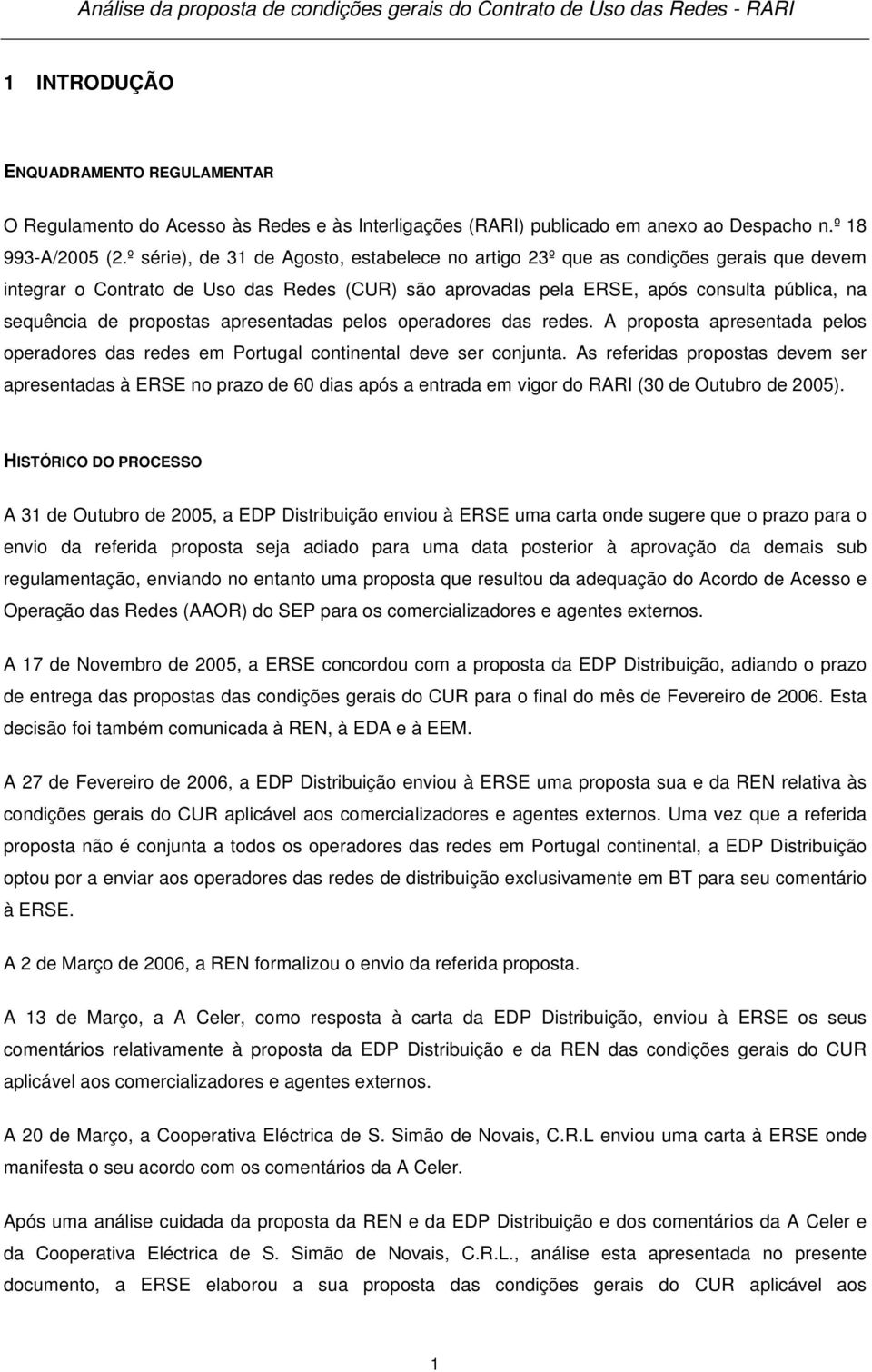 Análise da proposta de condições gerais do Contrato de Uso das Redes - RARI

1 INTRODUÇÃO

ENQUADRAMENTO REGULAMENTAR

O Regulamento do Acesso às Redes e às Interligações (RARI) publicado em anexo ao Despacho n.º 18 993-A/2005 (2.º série), de 31 de Agosto, estabelece no artigo 23º que as condições gerais que devem integrar o Contrato de Uso das Redes (CUR) são aprovadas pela ERSE, após consulta pública, na sequência de propostas apresentadas pelos operadores das redes. A proposta apresentada pelos operadores das redes em Portugal continental deve ser conjunta. As referidas propostas devem ser apresentadas à ERSE no prazo de 60 dias após a entrada em vigor do RARI (30 de Outubro de 2005).

HISTÓRICO DO PROCESSO

A 31 de Outubro de 2005, a EDP Distribuição enviou à ERSE uma carta onde sugere que o prazo para o envio da referida proposta seja adiado para uma data posterior à aprovação da demais sub regulamentação, enviando no entanto uma proposta que resultou da adequação do Acordo de Acesso e Operação das Redes (AAOR) do SEP para os comercializadores e agentes externos.

A 17 de Novembro de 2005, a ERSE concordou com a proposta da EDP Distribuição, adiando o prazo de entrega das propostas das condições gerais do CUR para o final do mês de Fevereiro de 2006. Esta decisão foi também comunicada à REN, à EDA e à EEM.

A 27 de Fevereiro de 2006, a EDP Distribuição enviou à ERSE uma proposta sua e da REN relativa às condições gerais do CUR aplicável aos comercializadores e agentes externos. Uma vez que a referida proposta não é conjunta a todos os operadores das redes em Portugal continental, a EDP Distribuição optou por a enviar aos operadores das redes de distribuição exclusivamente em BT para seu comentário à ERSE.

A 2 de Março de 2006, a REN formalizou o envio da referida proposta.

A 13 de Março, a A Celer, como resposta à carta da EDP Distribuição, enviou à ERSE os seus comentários relativamente à proposta da EDP Distribuição e da REN das condições gerais do CUR aplicável aos comercializadores e agentes externos.

A 20 de Março, a Cooperativa Eléctrica de S. Simão de Novais, C.R.L enviou uma carta à ERSE onde manifesta o seu acordo com os comentários da A Celer.

Após uma análise cuidada da proposta da REN e da EDP Distribuição e dos comentários da A Celer e da Cooperativa Eléctrica de S. Simão de Novais, C.R.L., análise esta apresentada no presente documento, a ERSE elaborou a sua proposta das condições gerais do CUR aplicável aos

1